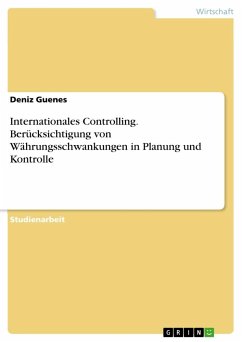 Wirtschaft

Deniz Guenes

Internationales Controlling. Berücksichtigung von Währungsschwankungen in Planung und Kontrolle

Studienarbeit

GRIN